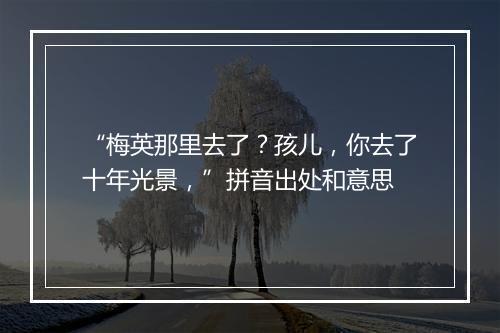 “梅英那里去了？孩儿，你去了十年光景，”拼音出处和意思